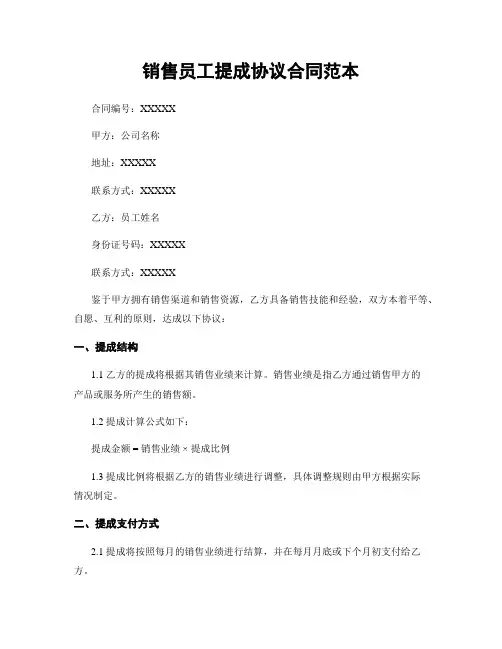 销售员工提成协议合同范本

合同编号：XXXXX

甲方：公司名称

地址：XXXXX

联系方式：XXXXX

乙方：员工姓名

身份证号码：XXXXX

联系方式：XXXXX

鉴于甲方拥有销售渠道和销售资源，乙方具备销售技能和经验，双方本着平等、自愿、互利的原则，达成以下协议：

一、提成结构

1.1 乙方的提成将根据其销售业绩来计算。销售业绩是指乙方通过销售甲方的产品或服务所产生的销售额。

1.2 提成计算公式如下：

提成金额 = 销售业绩 × 提成比例

1.3 提成比例将根据乙方的销售业绩进行调整，具体调整规则由甲方根据实际情况制定。

二、提成支付方式

2.1 提成将按照每月的销售业绩进行结算，并在每月月底或下个月初支付给乙方。